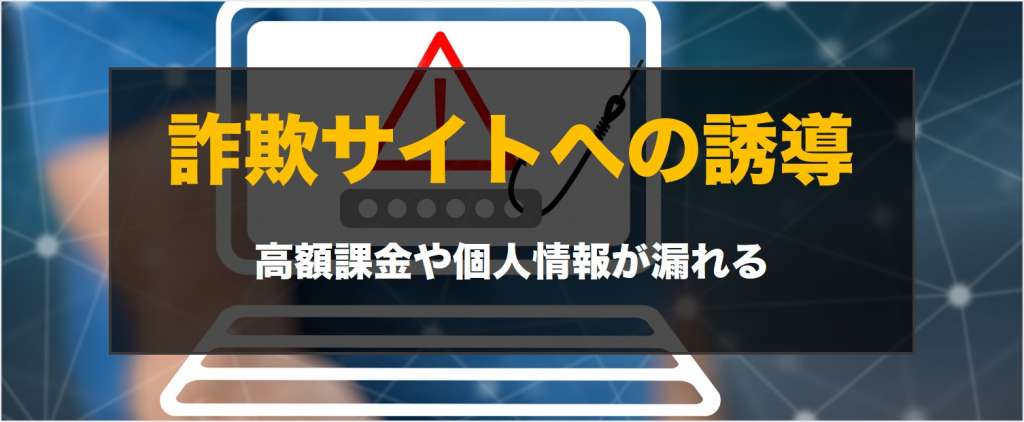 詐欺サイトへの誘導

高額課金や個人情報が漏れる